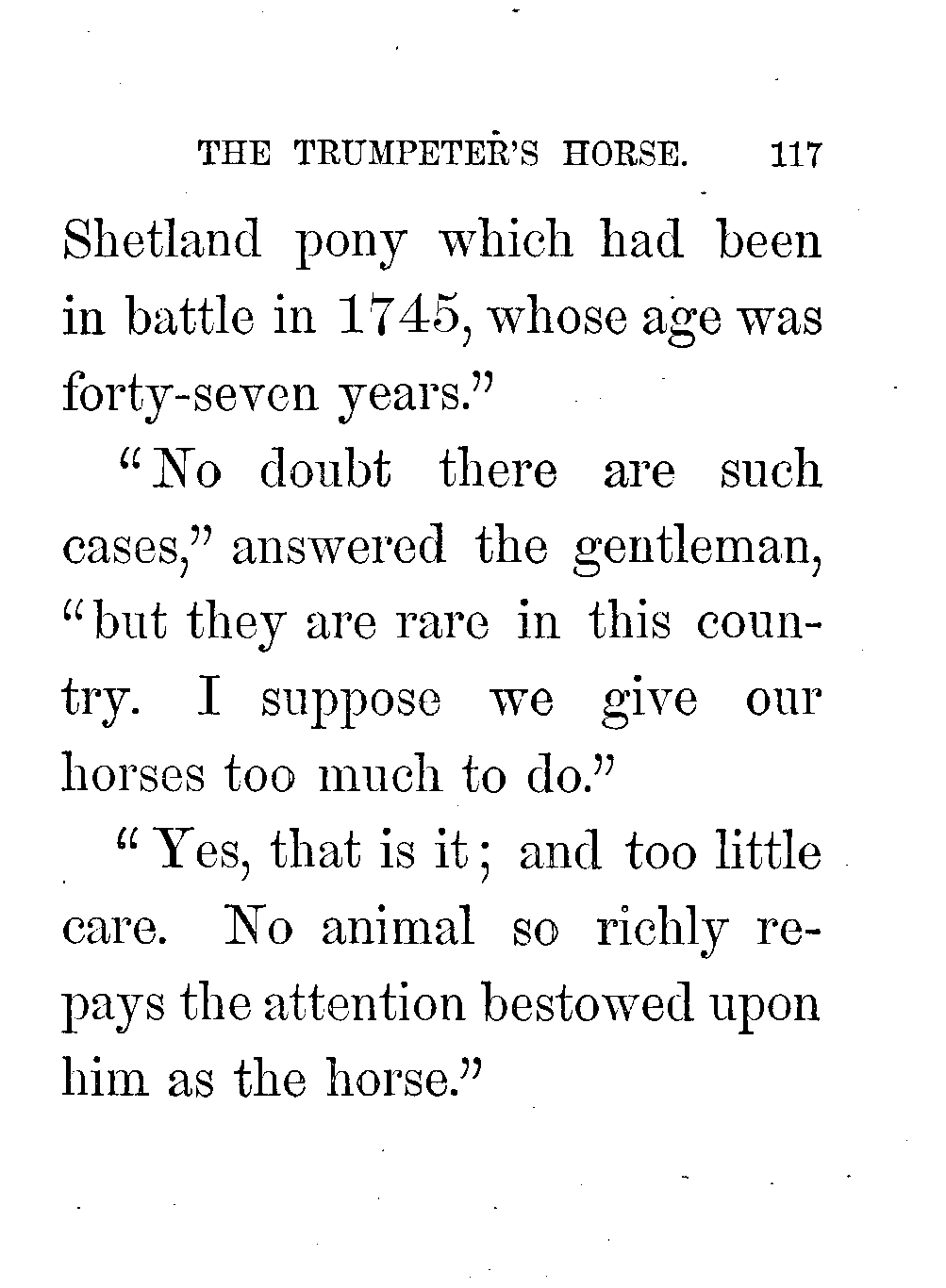 THE TRUMPETER'S HORSE. 117

Shetland pony which had been in battle in 1745, whose age was forty-seven years."

"No doubt there are such cases," answered the gentleman, "but they are rare in this country. I suppose we give our horses too much to do."

"Yes, that is it; and too little care. No animal so richly repays the attention bestowed upon him as the horse."